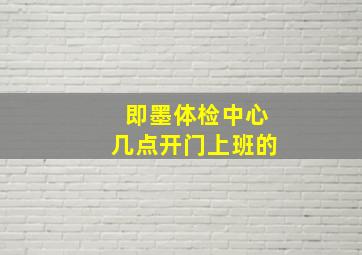 即墨体检中心
几点开门上班的